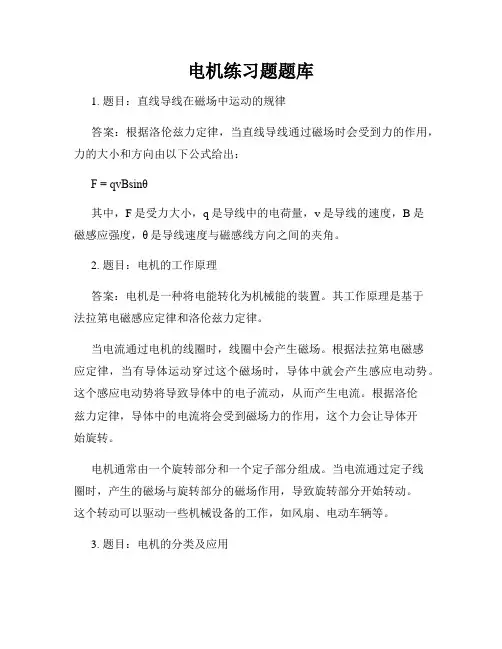 电机练习题题库

1. 题目：直线导线在磁场中运动的规律

答案：根据洛伦兹力定律，当直线导线通过磁场时会受到力的作用，力的大小和方向由以下公式给出：

$F = qvB\sin\theta$

其中，F 是受力大小，q 是导线中的电荷量，v 是导线的速度，B 是磁感应强度，θ 是导线速度与磁感线方向之间的夹角。

2. 题目：电机的工作原理

答案：电机是一种将电能转化为机械能的装置。其工作原理是基于法拉第电磁感应定律和洛伦兹力定律。

当电流通过电机的线圈时，线圈中会产生磁场。根据法拉第电磁感应定律，当有导体运动穿过这个磁场时，导体中就会产生感应电动势。这个感应电动势将导致导体中的电子流动，从而产生电流。根据洛伦兹力定律，导体中的电流将会受到磁场力的作用，这个力会让导体开始旋转。

电机通常由一个旋转部分和一个定子部分组成。当电流通过定子线圈时，产生的磁场与旋转部分的磁场作用，导致旋转部分开始转动。这个转动可以驱动一些机械设备的工作，如风扇、电动车辆等。

3. 题目：电机的分类及应用